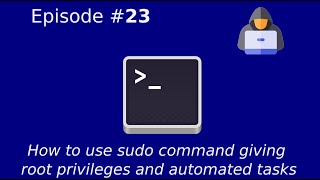 Episode #23

>_

How to use sudo command giving root privileges and automated tasks